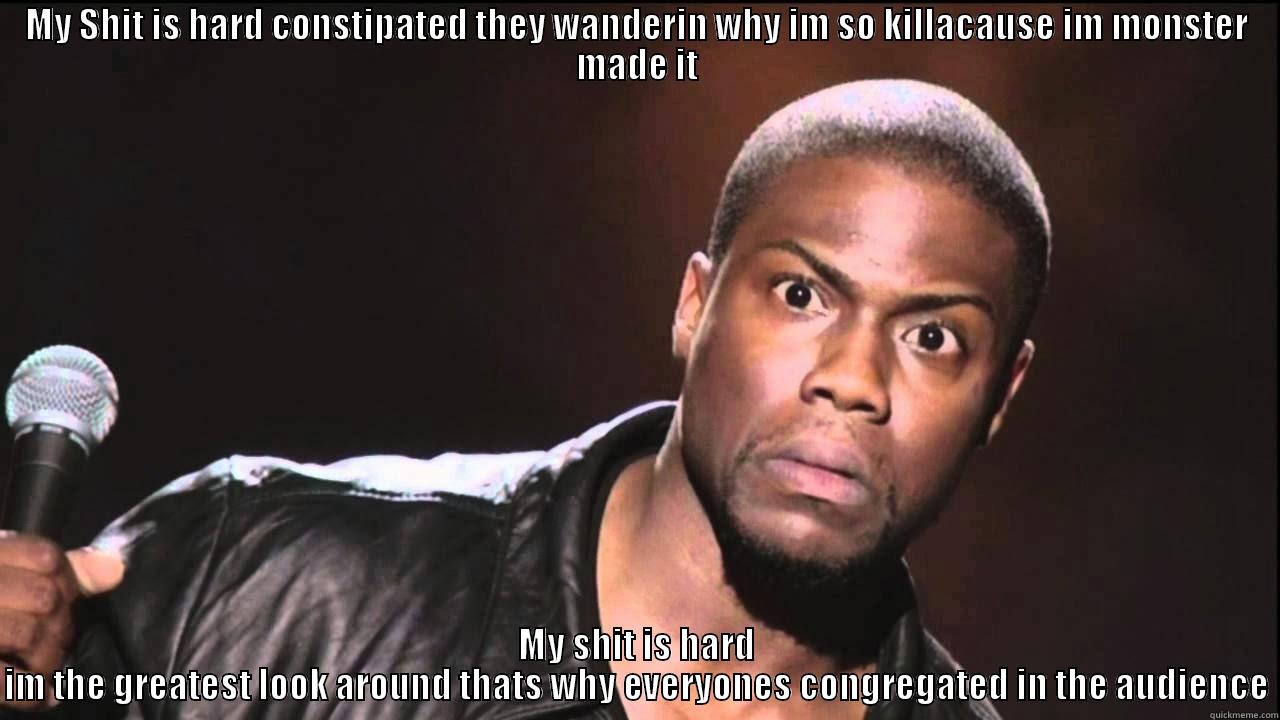 MY Shit is hard constipated they wanderin why im so killacause im monster made it

My shit is hard
im the greatest look around thats why everyones congregated in the audience

quickmeme.com